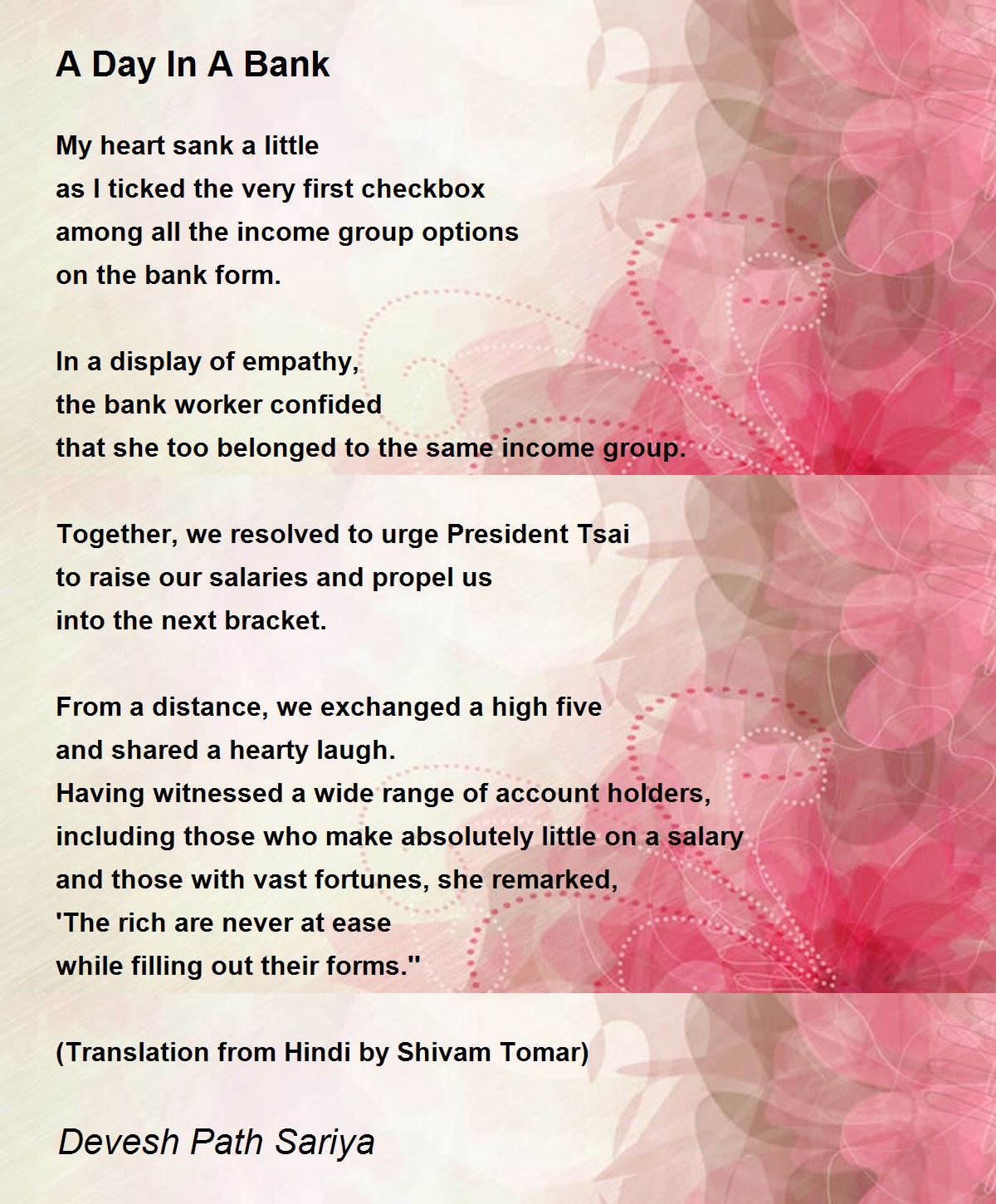 A Day In A Bank

My heart sank a little
as I ticked the very first checkbox
among all the income group options
on the bank form.

In a display of empathy,
the bank worker confided
that she too belonged to the same income group.

Together, we resolved to urge President Tsai
to raise our salaries and propel us
into the next bracket.

From a distance, we exchanged a high five
and shared a hearty laugh.
Having witnessed a wide range of account holders,
including those who make absolutely little on a salary
and those with vast fortunes, she remarked,
'The rich are never at ease
while filling out their forms."

(Translation from Hindi by Shivam Tomar)

Devesh Path Sariya